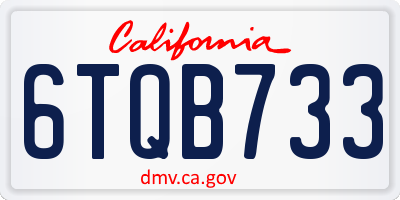 California

6TQB733

dmv.ca.gov